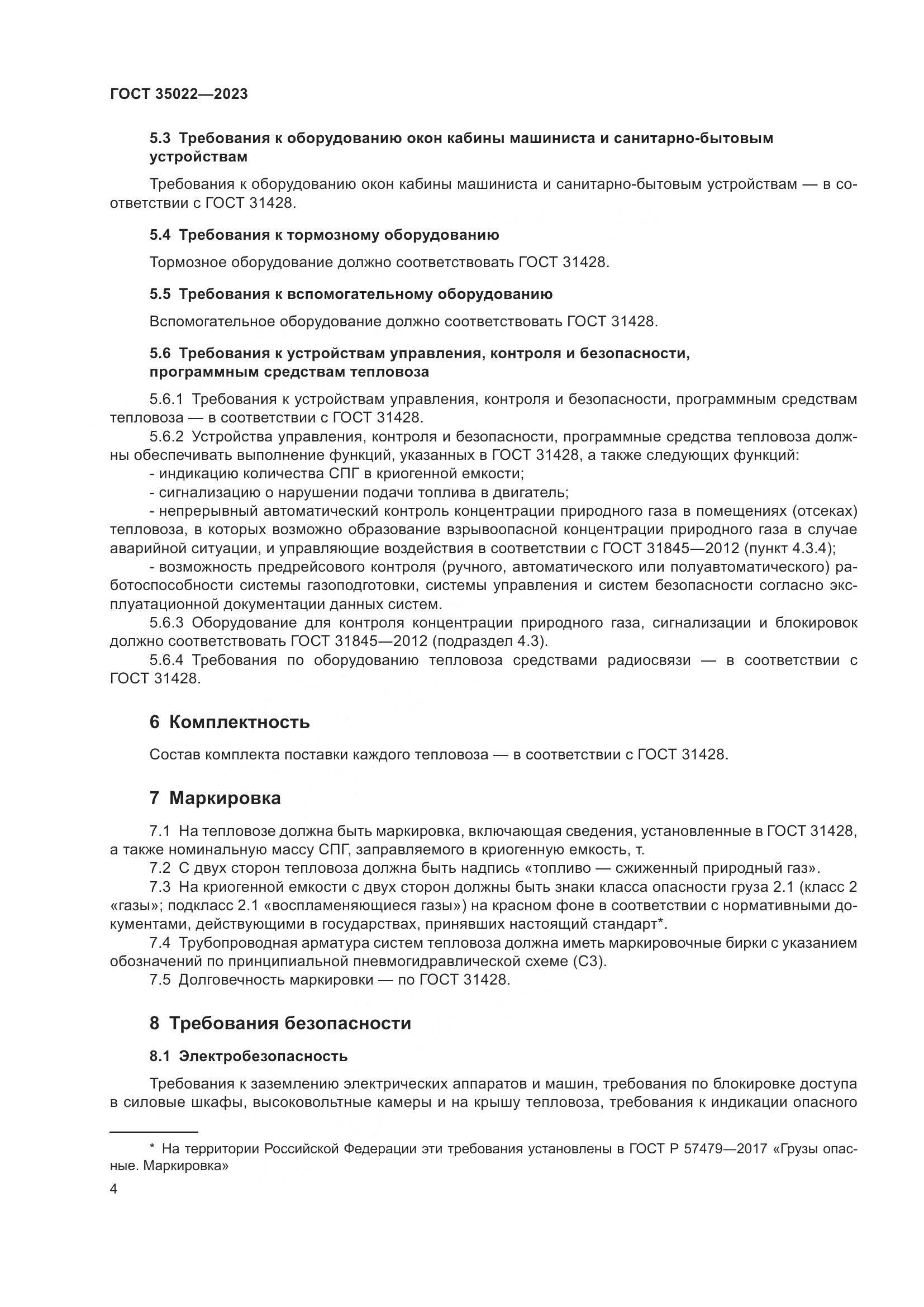 ГОСТ 35022—2023

5.3 Требования к оборудованию окон кабины машиниста и санитарно-бытовым устройствам

Требования к оборудованию окон кабины машиниста и санитарно-бытовым устройствам — в соответствии с ГОСТ 31428.

5.4 Требования к тормозному оборудованию

Тормозное оборудование должно соответствовать ГОСТ 31428.

5.5 Требования к вспомогательному оборудованию

Вспомогательное оборудование должно соответствовать ГОСТ 31428.

5.6 Требования к устройствам управления, контроля и безопасности, программным средствам тепловоза

5.6.1 Требования к устройствам управления, контроля и безопасности, программным средствам тепловоза — в соответствии с ГОСТ 31428.

5.6.2 Устройства управления, контроля и безопасности, программные средства тепловоза должны обеспечивать выполнение функций, указанных в ГОСТ 31428, а также следующих функций:

- индикацию количества СПГ в криогенной емкости;

- сигнализацию о нарушении подачи топлива в двигатель;

- непрерывный автоматический контроль концентрации природного газа в помещениях (отсеках) тепловоза, в которых возможно образование взрывоопасной концентрации природного газа в случае аварийной ситуации, и управляющие воздействия в соответствии с ГОСТ 31845—2012 (пункт 4.3.4);

- возможность предрейсового контроля (ручного, автоматического или полуавтоматического) работоспособности системы газоподготовки, системы управления и систем безопасности согласно эксплуатационной документации данных систем.

5.6.3 Оборудование для контроля концентрации природного газа, сигнализации и блокировок должно соответствовать ГОСТ 31845—2012 (подраздел 4.3).

5.6.4 Требования по оборудованию тепловоза средствами радиосвязи — в соответствии с ГОСТ 31428.

6 Комплектность

Состав комплекта поставки каждого тепловоза — в соответствии с ГОСТ 31428.

7 Маркировка

7.1 На тепловозе должна быть маркировка, включающая сведения, установленные в ГОСТ 31428, а также номинальную массу СПГ, заправляемого в криогенную емкость, т.

7.2 С двух сторон тепловоза должна быть надпись «топливо — сжиженный природный газ».

7.3 На криогенной емкости с двух сторон должны быть знаки класса опасности груза 2.1 (класс 2 «газы»; подкласс 2.1 «воспламеняющиеся газы») на красном фоне в соответствии с нормативными документами, действующими в государствах, принявших настоящий стандарт*.

7.4 Трубопроводная арматура систем тепловоза должна иметь маркировочные бирки с указанием обозначений по принципиальной пневмогидравлической схеме (С3).

7.5 Долговечность маркировки — по ГОСТ 31428.

8 Требования безопасности

8.1 Электробезопасность

Требования к заземлению электрических аппаратов и машин, требования по блокировке доступа в силовые шкафы, высоковольтные камеры и на крышу тепловоза, требования к индикации опасного

* На территории Российской Федерации эти требования установлены в ГОСТ Р 57479—2017 «Грузы опасные. Маркировка»

4